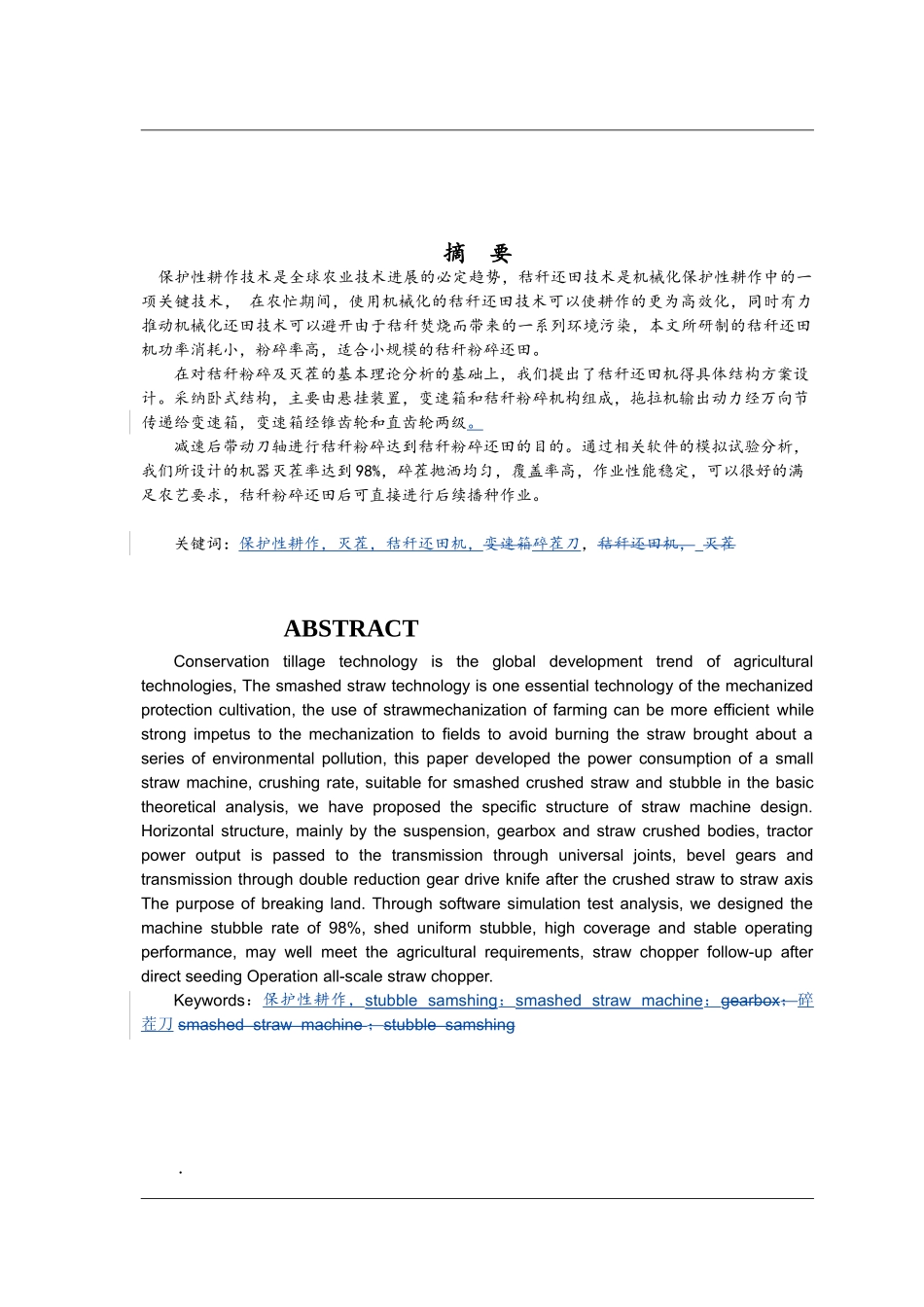 摘 要

保护性耕作技术是全球农业技术进展的必定趋势，秸秆还田技术是机械化保护性耕作中的一项关键技术， 在农忙期间，使用机械化的秸秆还田技术可以使耕作的更为高效化，同时有力推动机械化还田技术可以避开由于秸秆焚烧而带来的一系列环境污染，本文所研制的秸秆还田机功率消耗小，粉碎率高，适合小规模的秸秆粉碎还田。

在对秸秆粉碎及灭茬的基本理论分析的基础上，我们提出了秸秆还田机得具体结构方案设计。采纳卧式结构，主要由悬挂装置，变速箱和秸秆粉碎机构组成，拖拉机输出动力经万向节传递给变速箱，变速箱经锥齿轮和直齿轮两级。

减速后带动刀轴进行秸秆粉碎达到秸秆粉碎还田的目的。通过相关软件的模拟试验分析，我们所设计的机器灭茬率达到98%，碎茬抛洒均匀，覆盖率高，作业性能稳定，可以很好的满足农艺要求，秸秆粉碎还田后可直接进行后续播种作业。

关键词：保护性耕作，灭茬，秸秆还田机，变速箱碎茬刀，秸秆还田机， 灭茬

ABSTRACT

Conservation tillage technology is the global development trend of agricultural technologies, The smashed straw technology is one essential technology of the mechanized protection cultivation, the use of strawmechanization of farming can be more efficient while strong impetus to the mechanization to fields to avoid burning the straw brought about a series of environmental pollution, this paper developed the power consumption of a small straw machine, crushing rate, suitable for smashed crushed straw and stubble in the basic theoretical analysis, we have proposed the specific structure of straw machine design. Horizontal structure, mainly by the suspension, gearbox and straw crushed bodies, tractor power output is passed to the transmission through universal joints, bevel gears and transmission through double reduction gear drive knife after the crushed straw to straw axis The purpose of breaking land. Through software simulation test analysis, we designed the machine stubble rate of 98%, shed uniform stubble, high coverage and stable operating performance, may well meet the agricultural requirements, straw chopper follow-up after direct seeding Operation all-scale straw chopper.

Keywords：保护性耕作，stubble samshing；smashed straw machine；gearbox；碎茬刀 smashed straw machine；stubble samshing

.